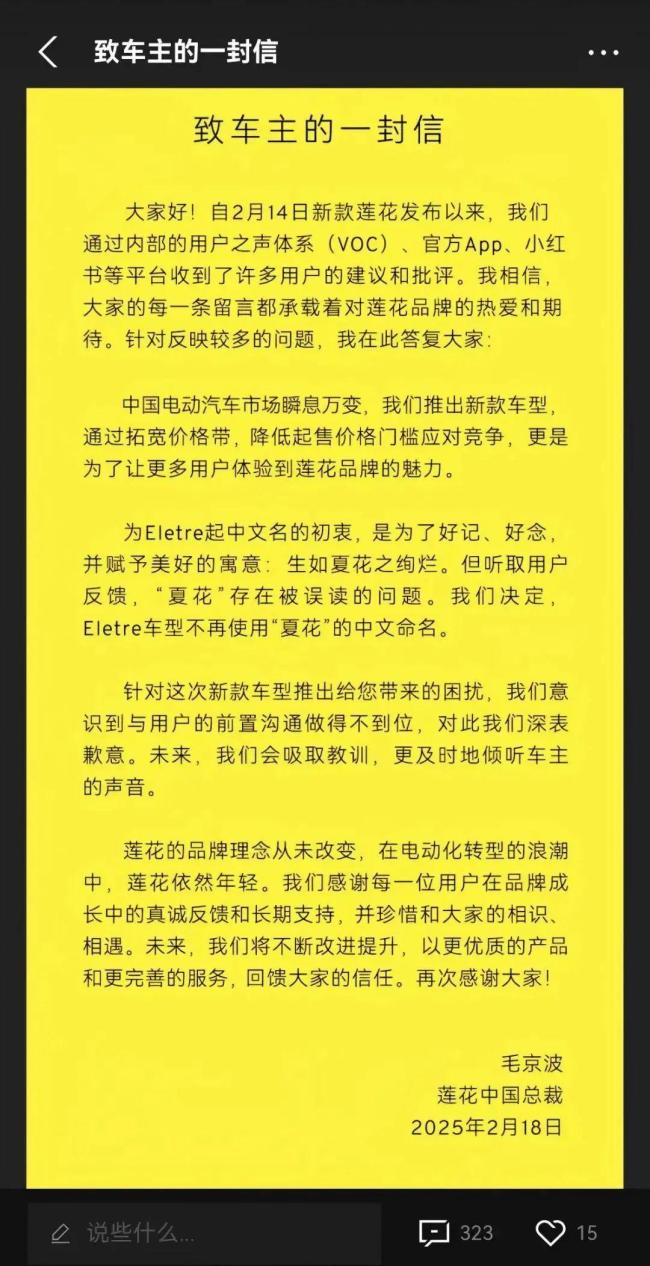 致车主的一封信

致车主的一封信

大家好！自2月14日新款莲花发布以来，我们通过内部的用户之声体系（VOC）、官方App、小红书等平台收到了许多用户的建议和批评。我相信，大家的每一条留言都承载着对莲花品牌的热爱和期待。针对反映较多的问题，我在此答复大家：

中国电动汽车市场瞬息万变，我们推出新款车型，通过拓宽价格带，降低起售价格门槛应对竞争，更是为了让更多用户体验到莲花品牌的魅力。

为Eletre起中文名的初衷，是为了好记、好念，并赋予美好的寓意：生如夏花之绚烂。但听取用户反馈，“夏花”存在被误读的问题。我们决定，Eletre车型不再使用“夏花”的中文命名。

针对这次新款车型推出给您带来的困扰，我们意识到与用户的前置沟通做得不到位，对此我们深表歉意。未来，我们会吸取教训，更及时地倾听车主的声音。

莲花的品牌理念从未改变，在电动化转型的浪潮中，莲花依然年轻。我们感谢每一位用户在品牌成长中的真诚反馈和长期支持，并珍惜和大家的相识、相遇。未来，我们将不断改进提升，以更优质的产品和更完善的服务，回馈大家的信任。再次感谢大家！

毛京波
莲花中国总裁
2025年2月18日

说些什么...
323
15